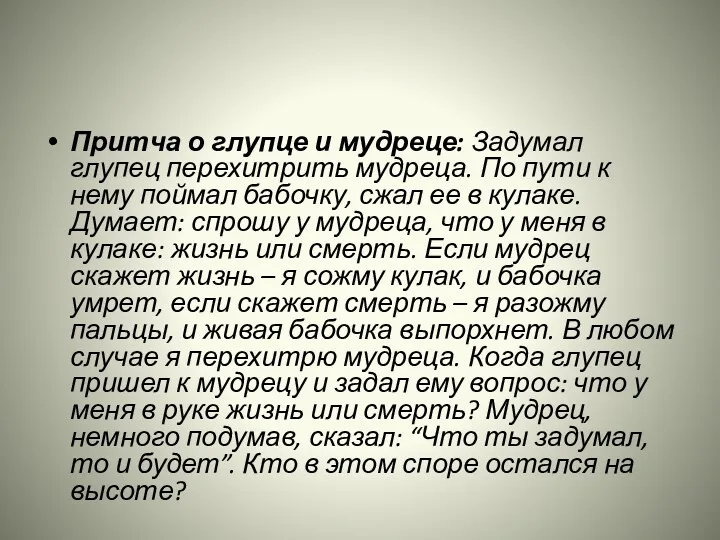 • Притча о глупце и мудреце: Задумал глупец перехитрить мудреца. По пути к нему поймал бабочку, сжал ее в кулаке. Думает: спрошу у мудреца, что у меня в кулаке: жизнь или смерть. Если мудрец скажет жизнь – я сожму кулак, и бабочка умрет, если скажет смерть – я разожму пальцы, и живая бабочка выпорхнет. В любом случае я перехитрю мудреца. Когда глупец пришел к мудрецу и задал ему вопрос: что у меня в руке жизнь или смерть? Мудрец, немного подумав, сказал: “Что ты задумал, то и будет”. Кто в этом споре остался на высоте?